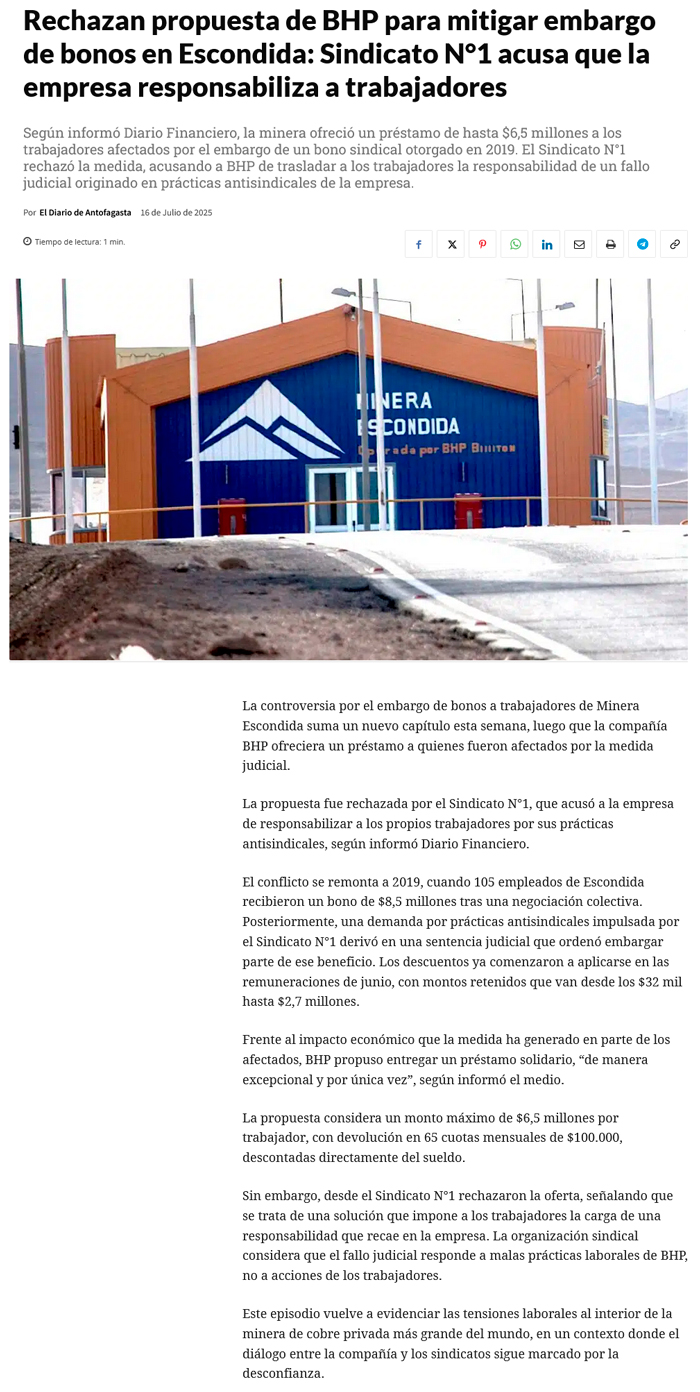 Rechazan propuesta de BHP para mitigar embargo de bonos en Escondida: Sindicato N°1 acusa que la empresa responsabiliza a trabajadores

Según informó Diario Financiero, la minera ofreció un préstamo de hasta $6,5 millones a los trabajadores afectados por el embargo de un bono sindical otorgado en 2019. El Sindicato N°1 rechazó la medida, acusando a BHP de trasladar a los trabajadores la responsabilidad de un fallo judicial originado en prácticas antisindicales de la empresa.

Por El Diario de Antofagasta 16 de Julio de 2025

Tiempo de lectura: 1 min.

MINERA ESCONDIDA Operada por BHP Billiton

La controversia por el embargo de bonos a trabajadores de Minera Escondida suma un nuevo capítulo esta semana, luego que la compañía BHP ofreciera un préstamo a quienes fueron afectados por la medida judicial.

La propuesta fue rechazada por el Sindicato N°1, que acusó a la empresa de responsabilizar a los propios trabajadores por sus prácticas antisindicales, según informó Diario Financiero.

El conflicto se remonta a 2019, cuando 105 empleados de Escondida recibieron un bono de $8,5 millones tras una negociación colectiva. Posteriormente, una demanda por prácticas antisindicales impulsada por el Sindicato N°1 derivó en una sentencia judicial que ordenó embargar parte de ese beneficio. Los descuentos ya comenzaron a aplicarse en las remuneraciones de junio, con montos retenidos que van desde los $32 mil hasta $2,7 millones.

Frente al impacto económico que la medida ha generado en parte de los afectados, BHP propuso entregar un préstamo solidario, “de manera excepcional y por única vez”, según informó el medio.

La propuesta considera un monto máximo de $6,5 millones por trabajador, con devolución en 65 cuotas mensuales de $100.000, descontadas directamente del sueldo.

Sin embargo, desde el Sindicato N°1 rechazaron la oferta, señalando que se trata de una solución que impone a los trabajadores la carga de una responsabilidad que recae en la empresa. La organización sindical considera que el fallo judicial responde a malas prácticas laborales de BHP, no a acciones de los trabajadores.

Este episodio vuelve a evidenciar las tensiones laborales al interior de la minera de cobre privada más grande del mundo, en un contexto donde el diálogo entre la compañía y los sindicatos sigue marcado por la desconfianza.